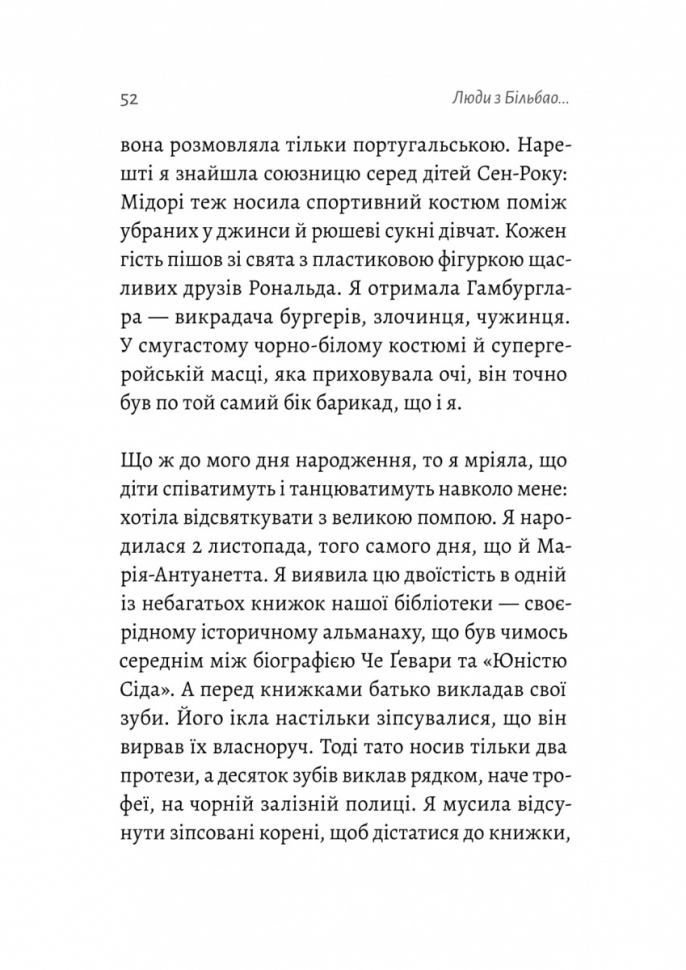 52

Люди з Більбао...

вона розмовляла тільки португальською. Нарешті я знайшла союзницю серед дітей Сен-Року: Мідорі теж носила спортивний костюм поміж убраних у джинси й рюшеві сукні дівчат. Кожен гість пішов зі свята з пластиковою фігуркою щасливих друзів Рональда. Я отримала Гамбурглара — викрадача бургерів, злочинця, чужинця. У смугастому чорно-білому костюмі й супергеройській масці, яка приховувала очі, він точно був по той самий бік барикад, що і я.

Що ж до мого дня народження, то я мріяла, що діти співатимуть і танцюватимуть навколо мене: хотіла відсвяткувати з великою помпою. Я народилася 2 листопада, того самого дня, що й Марія-Антуанетта. Я виявила цю двоїстість в одній із небагатьох книжок нашої бібліотеки — своєрідному історичному альманаху, що був чимось середнім між біографією Че Ґевари та «Юністю Сіда». А перед книжками батько викладав свої зуби. Його ікла настільки зіпсувалися, що він вирвав їх власноруч. Тоді тато носив тільки два протези, а десяток зубів виклав рядком, наче трофеї, на чорній залізній полиці. Я мусила відсунути зіпсовані корені, щоб дістатися до книжки,